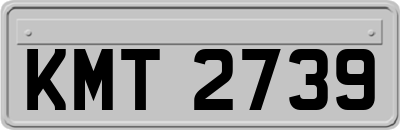 KMT 2739